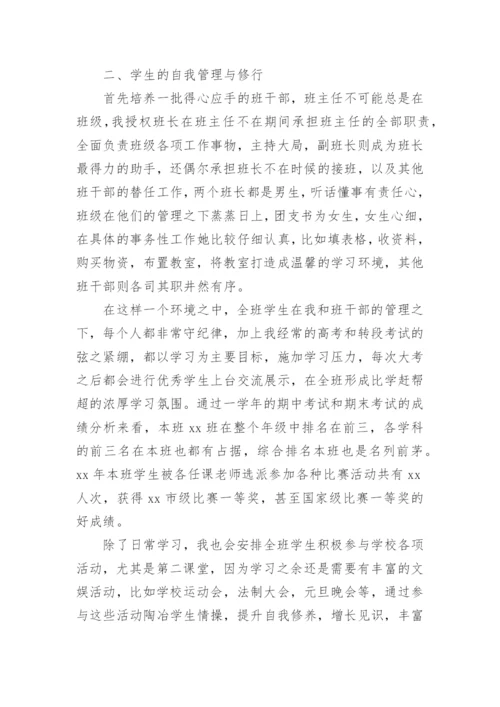 二、学生的自我管理与修行

首先培养一批得心应手的班干部，班主任不可能总是在班级，我授权班长在班主任不在期间承担班主任的全部职责，全面负责班级各项工作事物，主持大局，副班长则成为班长最得力的助手，还偶尔承担班长不在时候的接班，以及其他班干部的替任工作，两个班长都是男生，听话懂事有责任心，班级在他们的管理之下蒸蒸日上，团支书为女生，女生心细，在具体的事务性工作她比较仔细认真，比如填表格，收资料，购买物资，布置教室，将教室打造成温馨的学习环境，其他班干部则各司其职井然有序。

在这样一个环境之中，全班学生在我和班干部的管理之下，每个人都非常守纪律，加上我经常的高考和转段考试的弦之紧绷，都以学习为主要目标，施加学习压力，每次大考之后都会进行优秀学生上台交流展示，在全班形成比学赶帮超的浓厚学习氛围。通过一学年的期中考试和期末考试的成绩分析来看，本班 xx 班在整个年级中排名在前三，各学科的前三名在本班也都有占据，综合排名本班也是名列前茅。xx 年本班学生被各任课老师选派参加各种比赛活动共有 xx 人次，获得 xx 市级比赛一等奖，甚至国家级比赛一等奖的好成绩。

除了日常学习，我也会安排全班学生积极参与学校各项活动，尤其是第二课堂，因为学习之余还是需要有丰富的文娱活动，比如学校运动会，法制大会，元旦晚会等，通过参与这些活动陶冶学生情操，提升自我修养，增长见识，丰富